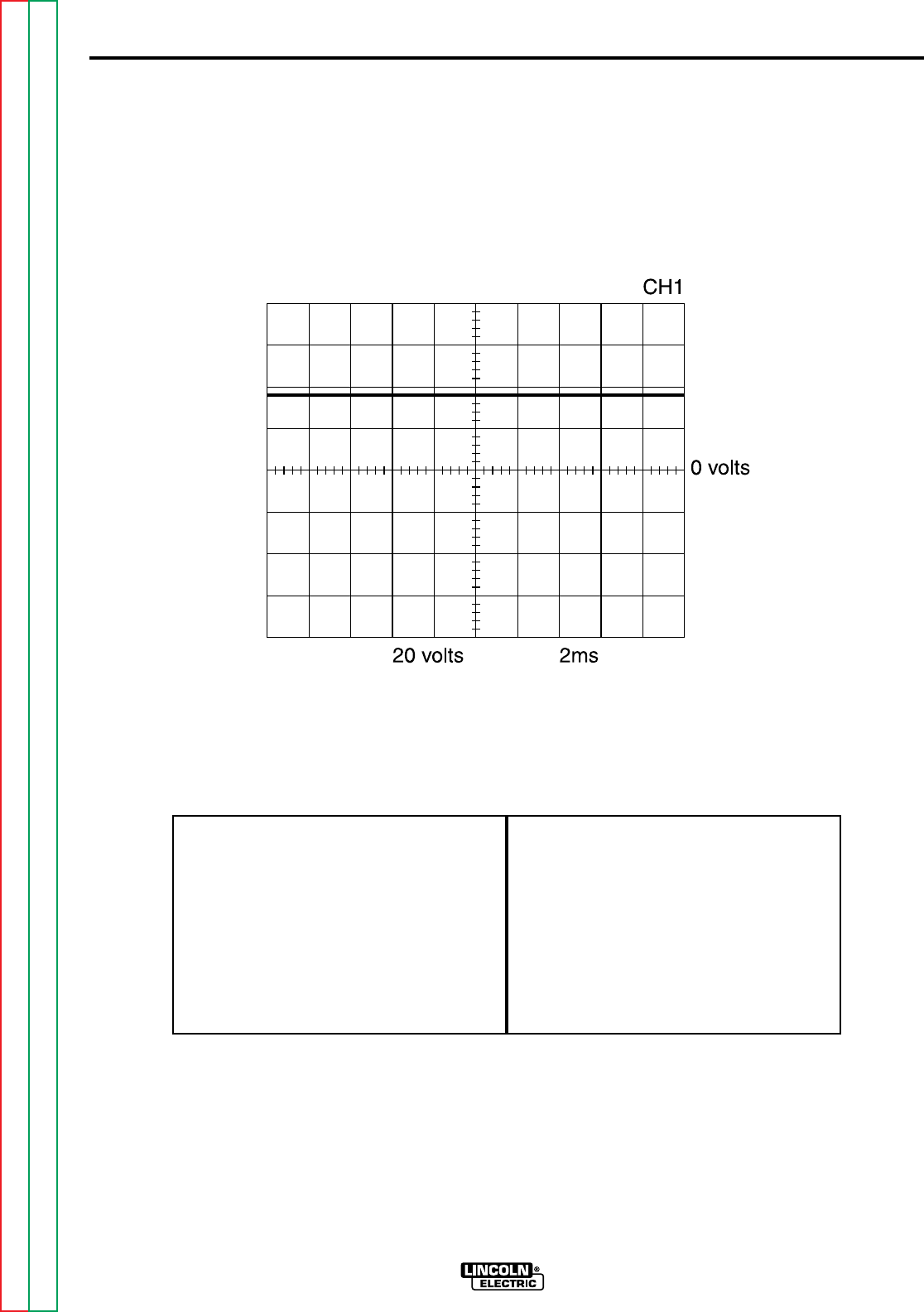 CH1

0 volts

20 volts 2ms

LINCOLN®
ELECTRIC